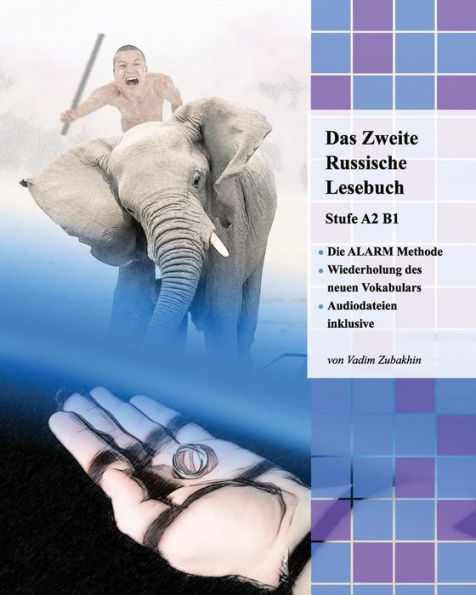 Das Zweite Russische Lesebuch

Stufe A2 B1

• Die ALARM Methode
• Wiederholung des neuen Vokabulars
• Audiodateien inklusive

von Vadim Zubakhin